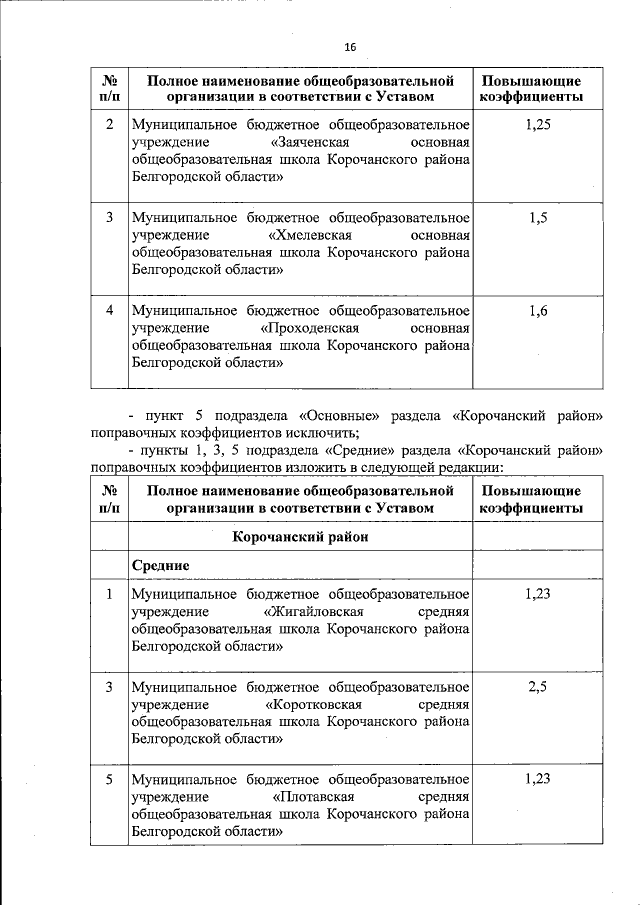 16

| № п/п | Полное наименование общеобразовательной организации в соответствии с Уставом | Повышающие коэффициенты |
|---|---|---|
| 2 | Муниципальное бюджетное общеобразовательное учреждение «Заяченская основная общеобразовательная школа Корочанского района Белгородской области» | 1,25 |
| 3 | Муниципальное бюджетное общеобразовательное учреждение «Хмелевская основная общеобразовательная школа Корочанского района Белгородской области» | 1,5 |
| 4 | Муниципальное бюджетное общеобразовательное учреждение «Проходенская основная общеобразовательная школа Корочанского района Белгородской области» | 1,6 |

- пункт 5 подраздела «Основные» раздела «Корочанский район» поправочных коэффициентов исключить;

- пункты 1, 3, 5 подраздела «Средние» раздела «Корочанский район» поправочных коэффициентов изложить в следующей редакции:

| № п/п | Полное наименование общеобразовательной организации в соответствии с Уставом | Повышающие коэффициенты |
|---|---|---|
| | Корочанский район | |
| | Средние | |
| 1 | Муниципальное бюджетное общеобразовательное учреждение «Жигайловская средняя общеобразовательная школа Корочанского района Белгородской области» | 1,23 |
| 3 | Муниципальное бюджетное общеобразовательное учреждение «Коротковская средняя общеобразовательная школа Корочанского района Белгородской области» | 2,5 |
| 5 | Муниципальное бюджетное общеобразовательное учреждение «Плотавская средняя общеобразовательная школа Корочанского района Белгородской области» | 1,23 |